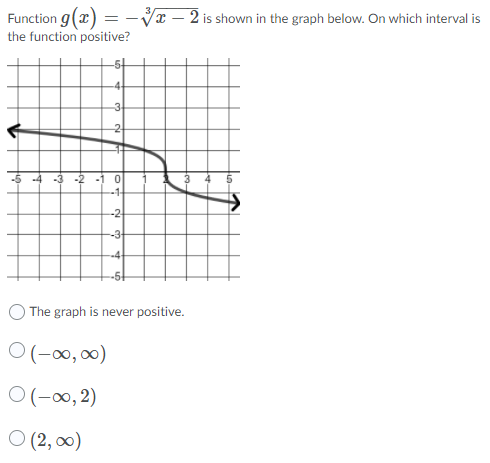 Function $g(x) = -\sqrt[3]{x-2}$ is shown in the graph below. On which interval is the function positive?

5
4
3
2
1
-5 -4 -3 -2 -1 0 1 2 3 4 5
-1
-2
-3
-4
-5

The graph is never positive.

$(-\infty, \infty)$

$(-\infty, 2)$

$(2, \infty)$